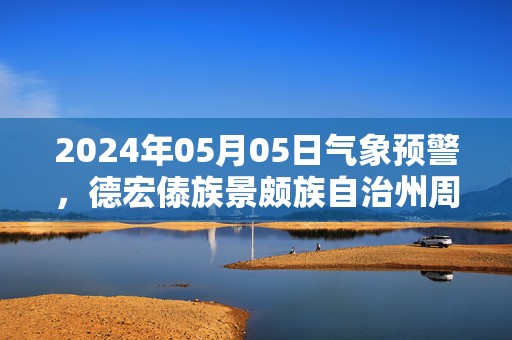 2024年05月05日气象预警，德宏傣族景颇族自治州周